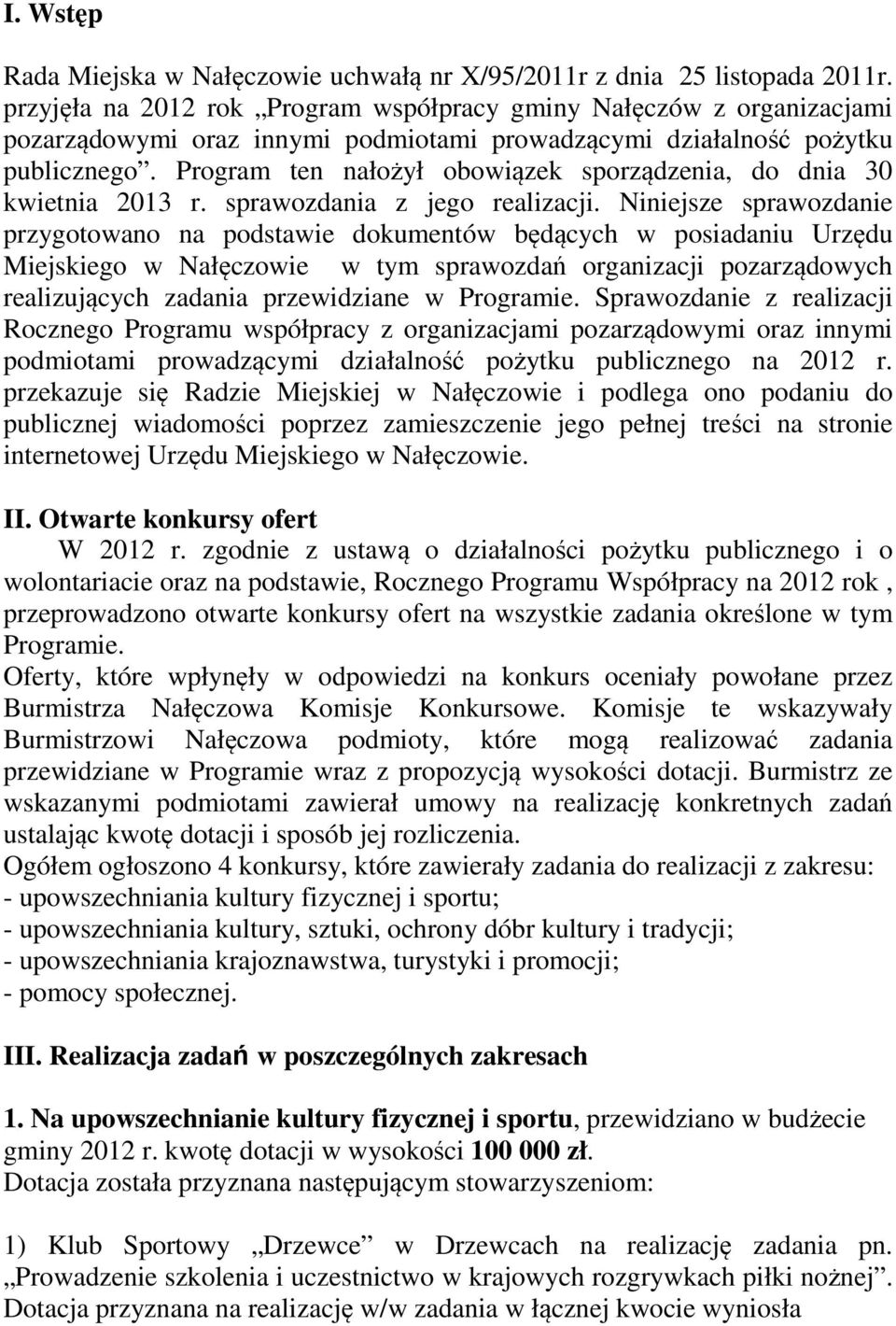 I. Wstęp

Rada Miejska w Nałęczowie uchwałą nr X/95/2011r z dnia 25 listopada 2011r. przyjęła na 2012 rok „Program współpracy gminy Nałęczów z organizacjami pozarządowymi oraz innymi podmiotami prowadzącymi działalność pożytku publicznego”. Program ten nałożył obowiązek sporządzenia, do dnia 30 kwietnia 2013 r. sprawozdania z jego realizacji. Niniejsze sprawozdanie przygotowano na podstawie dokumentów będących w posiadaniu Urzędu Miejskiego w Nałęczowie w tym sprawozdań organizacji pozarządowych realizujących zadania przewidziane w Programie. Sprawozdanie z realizacji Rocznego Programu współpracy z organizacjami pozarządowymi oraz innymi podmiotami prowadzącymi działalność pożytku publicznego na 2012 r. przekazuje się Radzie Miejskiej w Nałęczowie i podlega ono podaniu do publicznej wiadomości poprzez zamieszczenie jego pełnej treści na stronie internetowej Urzędu Miejskiego w Nałęczowie.

II. Otwarte konkursy ofert
W 2012 r. zgodnie z ustawą o działalności pożytku publicznego i o wolontariacie oraz na podstawie, Rocznego Programu Współpracy na 2012 rok , przeprowadzono otwarte konkursy ofert na wszystkie zadania określone w tym Programie.
Oferty, które wpłynęły w odpowiedzi na konkurs oceniały powołane przez Burmistrza Nałęczowa Komisje Konkursowe. Komisje te wskazywały Burmistrzowi Nałęczowa podmioty, które mogą realizować zadania przewidziane w Programie wraz z propozycją wysokości dotacji. Burmistrz ze wskazanymi podmiotami zawierał umowy na realizację konkretnych zadań ustalając kwotę dotacji i sposób jej rozliczenia.
Ogółem ogłoszono 4 konkursy, które zawierały zadania do realizacji z zakresu:
- upowszechniania kultury fizycznej i sportu;
- upowszechniania kultury, sztuki, ochrony dóbr kultury i tradycji;
- upowszechniania krajoznawstwa, turystyki i promocji;
- pomocy społecznej.

III. Realizacja zadań w poszczególnych zakresach

1. Na upowszechnianie kultury fizycznej i sportu, przewidziano w budżecie gminy 2012 r. kwotę dotacji w wysokości 100 000 zł.
Dotacja została przyznana następującym stowarzyszeniom:

1) Klub Sportowy „Drzewce” w Drzewcach na realizację zadania pn. „Prowadzenie szkolenia i uczestnictwo w krajowych rozgrywkach piłki nożnej”. Dotacja przyznana na realizację w/w zadania w łącznej kwocie wyniosła